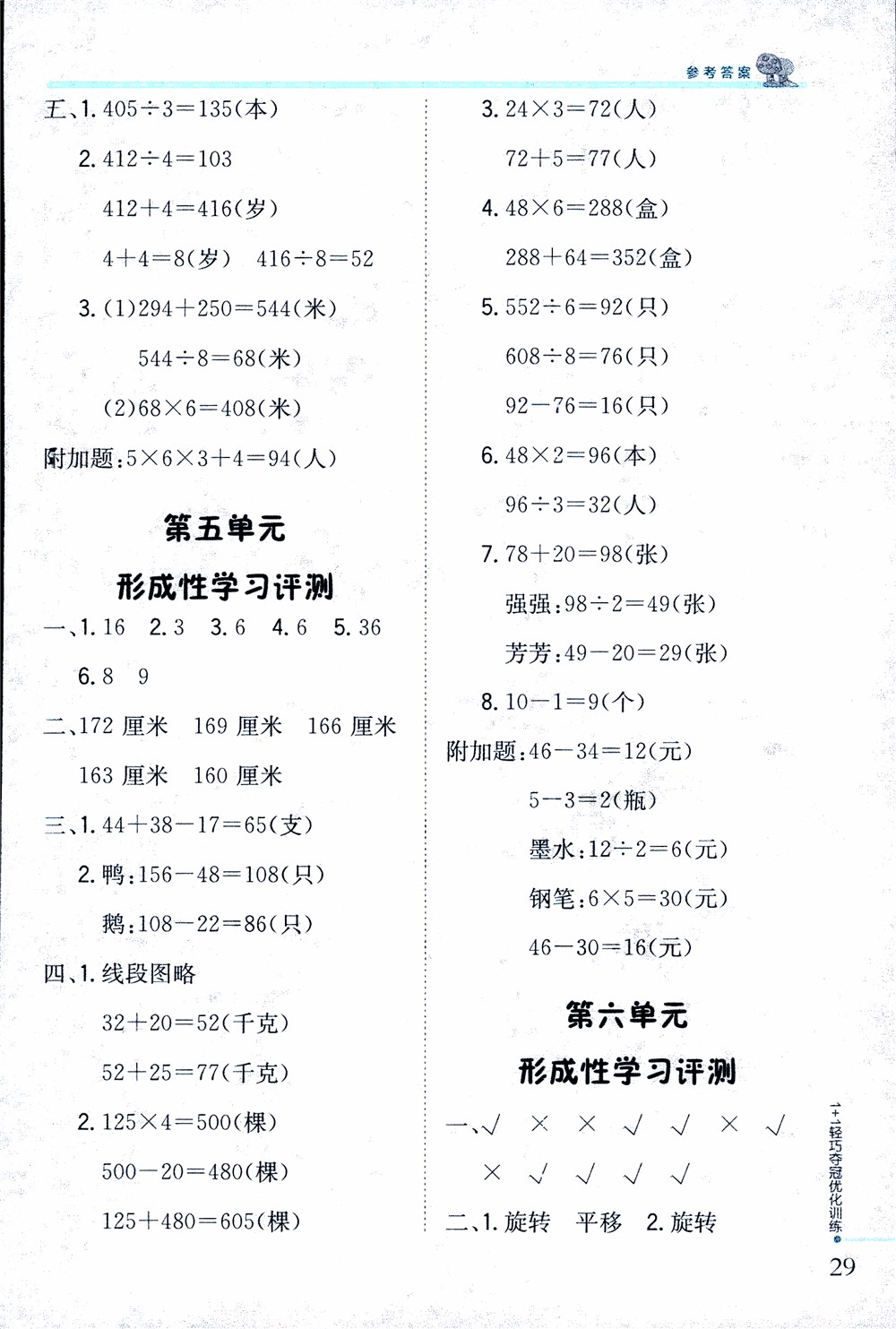 参考答案

五、1. $405\div3=135$(本)

2. $412\div4=103$

$412+4=416$(岁)

$4+4=8$(岁)　$416\div8=52$

3. (1)$294+250=544$(米)

$544\div8=68$(米)

(2)$68\times6=408$(米)

附加题:$5\times6\times3+4=94$(人)

第五单元

形成性学习评测

一、1. 16　2. 3　3. 6　4. 6　5. 36

6. 8　9

二、172 厘米　169 厘米　166 厘米

163 厘米　160 厘米

三、1. $44+38-17=65$(支)

2. 鸭:$156-48=108$(只)

鹅:$108-22=86$(只)

四、1. 线段图略

$32+20=52$(千克)

$52+25=77$(千克)

2. $125\times4=500$(棵)

$500-20=480$(棵)

$125+480=605$(棵)

3. $24\times3=72$(人)

$72+5=77$(人)

4. $48\times6=288$(盒)

$288+64=352$(盒)

5. $552\div6=92$(只)

$608\div8=76$(只)

$92-76=16$(只)

6. $48\times2=96$(本)

$96\div3=32$(人)

7. $78+20=98$(张)

强强:$98\div2=49$(张)

芳芳:$49-20=29$(张)

8. $10-1=9$(个)

附加题:$46-34=12$(元)

$5-3=2$(瓶)

墨水:$12\div2=6$(元)

钢笔:$6\times5=30$(元)

$46-30=16$(元)

第六单元

形成性学习评测

一、√　×　×　√　√　×　√

×　√　√　√　√

二、1. 旋转　平移　2. 旋转

1+1轻巧夺冠优化训练

29